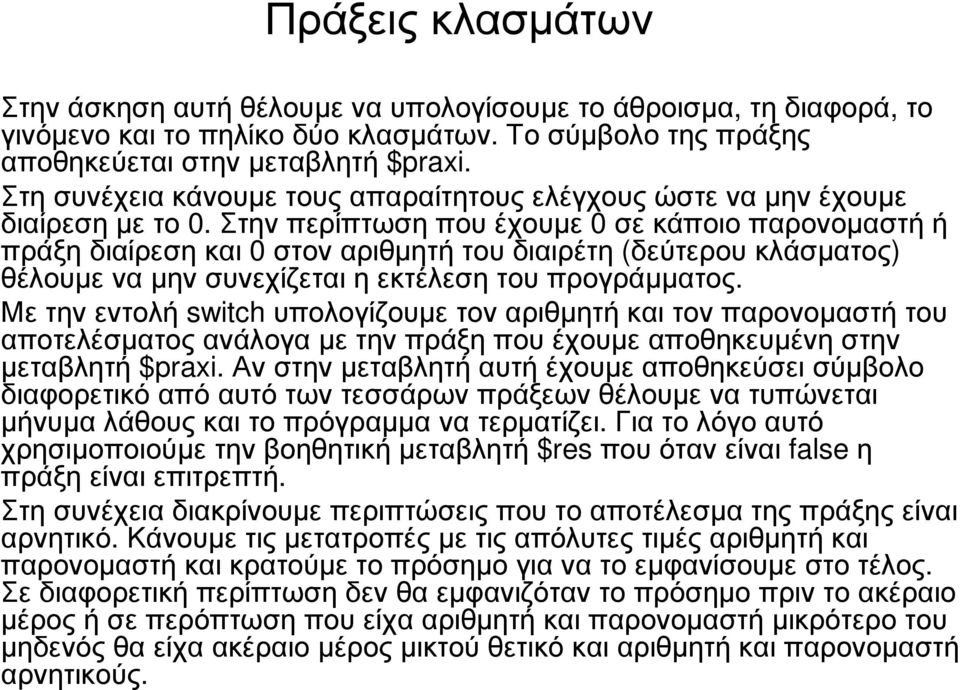 Πράξεις κλασμάτων

Στην άσκηση αυτή θέλουμε να υπολογίσουμε το άθροισμα, τη διαφορά, το γινόμενο και το πηλίκο δύο κλασμάτων. Το σύμβολο της πράξης αποθηκεύεται στην μεταβλητή $praxi.

Στη συνέχεια κάνουμε τους απαραίτητους ελέγχους ώστε να μην έχουμε διαίρεση με το 0. Στην περίπτωση που έχουμε 0 σε κάποιο παρονομαστή ή πράξη διαίρεση και 0 στον αριθμητή του διαιρέτη (δεύτερου κλάσματος) θέλουμε να μην συνεχίζεται η εκτέλεση του προγράμματος.

Με την εντολή switch υπολογίζουμε τον αριθμητή και τον παρονομαστή του αποτελέσματος ανάλογα με την πράξη που έχουμε αποθηκευμένη στην μεταβλητή $praxi. Αν στην μεταβλητή αυτή έχουμε αποθηκεύσει σύμβολο διαφορετικό από αυτό των τεσσάρων πράξεων θέλουμε να τυπώνεται μήνυμα λάθους και το πρόγραμμα να τερματίζει. Για το λόγο αυτό χρησιμοποιούμε την βοηθητική μεταβλητή $res που όταν είναι false η πράξη είναι επιτρεπτή.

Στη συνέχεια διακρίνουμε περιπτώσεις που το αποτέλεσμα της πράξης είναι αρνητικό. Κάνουμε τις μετατροπές με τις απόλυτες τιμές αριθμητή και παρονομαστή και κρατούμε το πρόσημο για να το εμφανίσουμε στο τέλος. Σε διαφορετική περίπτωση δεν θα εμφανιζόταν το πρόσημο πριν το ακέραιο μέρος ή σε περόπτωση που είχα αριθμητή και παρονομαστή μικρότερο του μηδενός θα είχα ακέραιο μέρος μικτού θετικό και αριθμητή και παρονομαστή αρνητικούς.